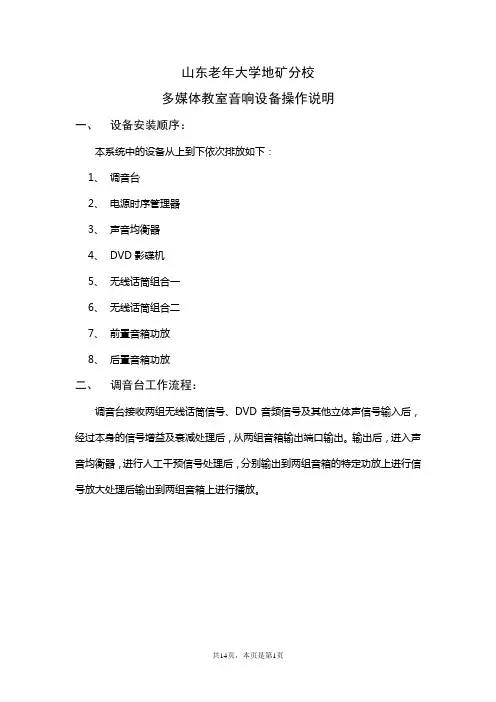 山东老年大学地矿分校
多媒体教室音响设备操作说明

一、 设备安装顺序：

本系统中的设备从上到下依次排放如下：

1、 调音台

2、 电源时序管理器

3、 声音均衡器

4、 DVD 影碟机

5、 无线话筒组合一

6、 无线话筒组合二

7、 前置音箱功放

8、 后置音箱功放

二、 调音台工作流程：

调音台接收两组无线话筒信号、DVD 音频信号及其他立体声信号输入后，经过本身的信号增益及衰减处理后，从两组音箱输出端口输出。输出后，进入声音均衡器，进行人工干预信号处理后，分别输出到两组音箱的特定功放上进行信号放大处理后输出到两组音箱上进行播放。

共14页，本页是第1页